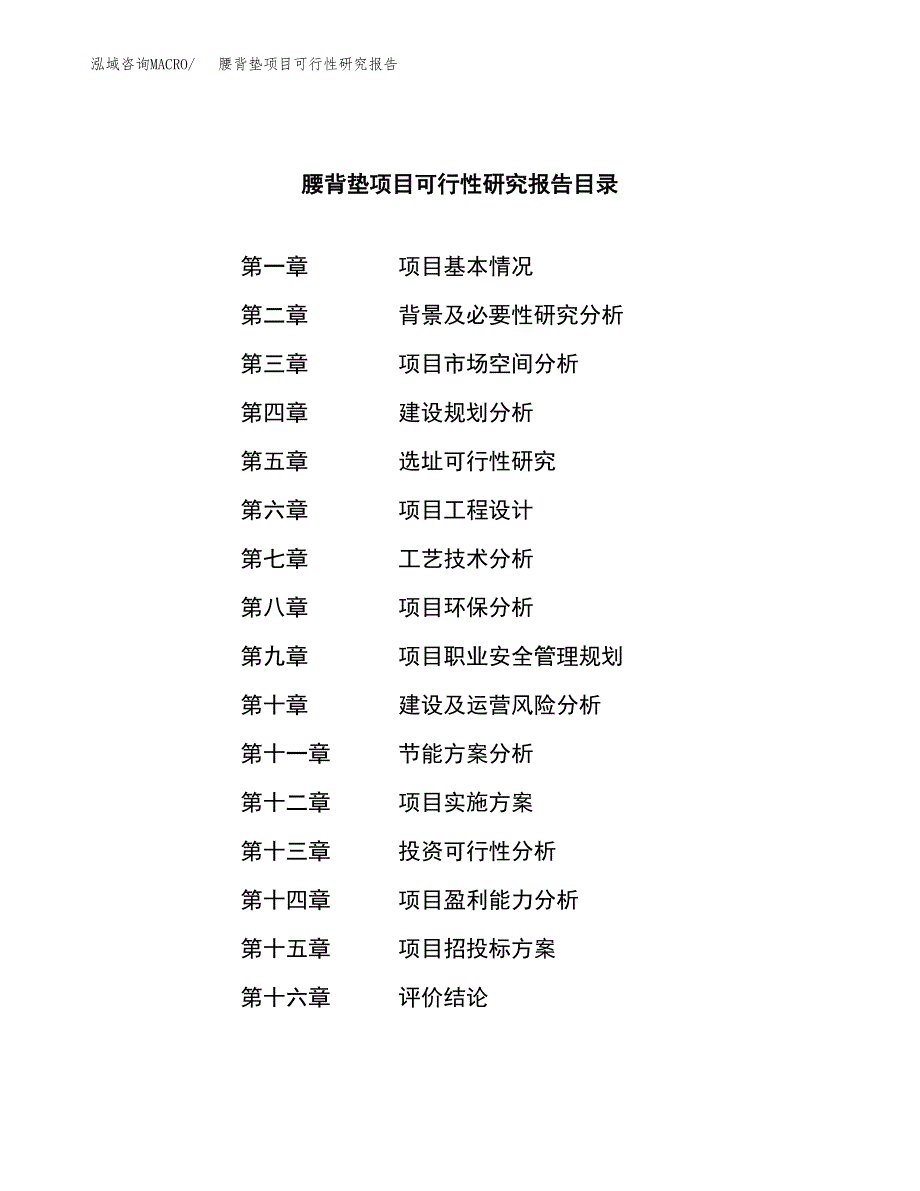 泓域咨询MACRO/ 腰背垫项目可行性研究报告

腰背垫项目可行性研究报告目录

第一章 项目基本情况
第二章 背景及必要性研究分析
第三章 项目市场空间分析
第四章 建设规划分析
第五章 选址可行性研究
第六章 项目工程设计
第七章 工艺技术分析
第八章 项目环保分析
第九章 项目职业安全管理规划
第十章 建设及运营风险分析
第十一章 节能方案分析
第十二章 项目实施方案
第十三章 投资可行性分析
第十四章 项目盈利能力分析
第十五章 项目招投标方案
第十六章 评价结论